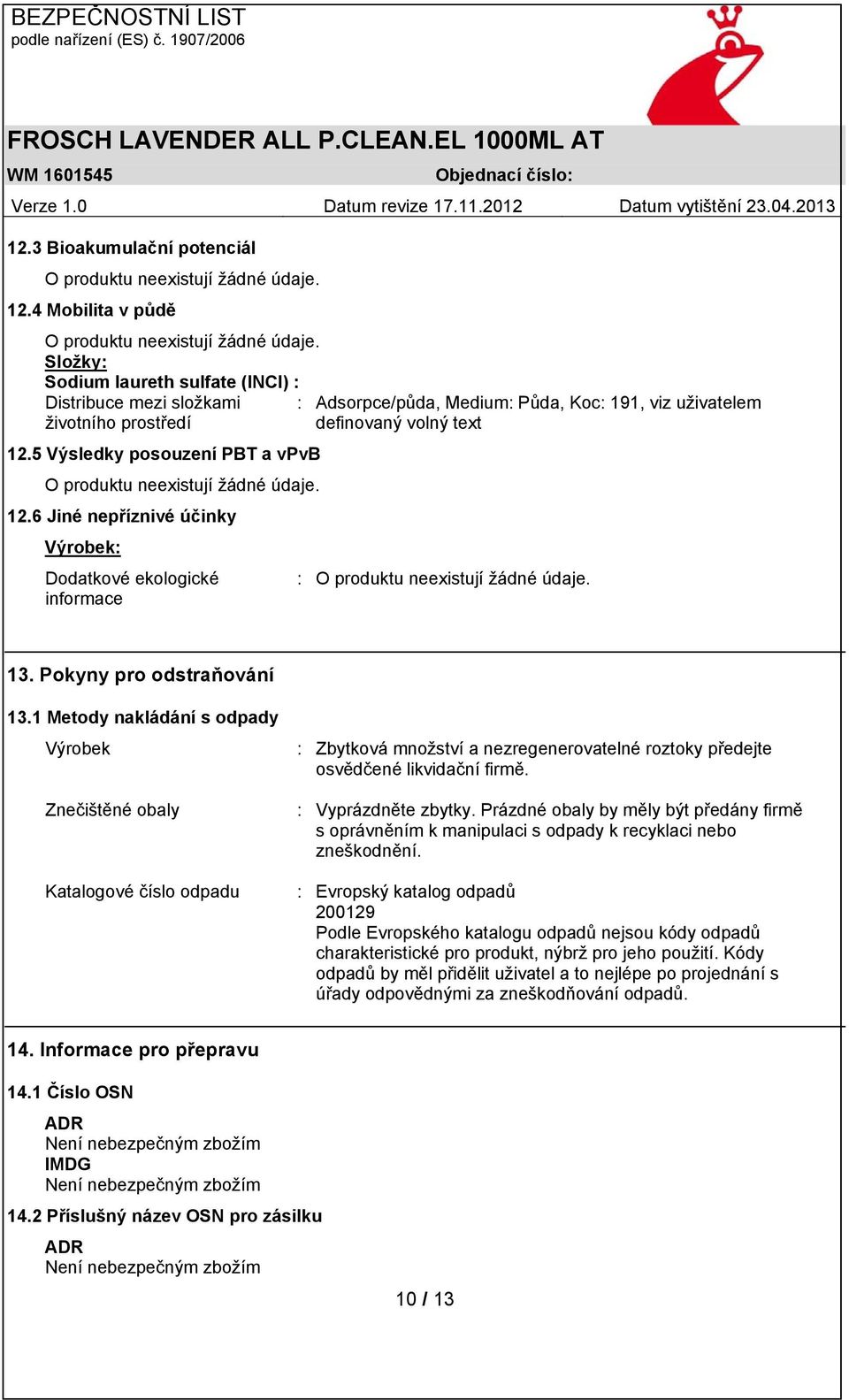 BEZPEČNOSTNÍ LIST
podle nařízení (ES) č. 1907/2006

FROSCH LAVENDER ALL P.CLEAN.EL 1000ML AT
WM 1601545 Objednací číslo:
Verze 1.0 Datum revize 17.11.2012 Datum vytištění 23.04.2013

12.3 Bioakumulační potenciál
O produktu neexistují žádné údaje.

12.4 Mobilita v půdě
O produktu neexistují žádné údaje.
Složky:
Sodium laureth sulfate (INCI) :
Distribuce mezi složkami životního prostředí : Adsorpce/půda, Medium: Půda, Koc: 191, viz uživatelem definovaný volný text

12.5 Výsledky posouzení PBT a vPvB
O produktu neexistují žádné údaje.

12.6 Jiné nepříznivé účinky
Výrobek:
Dodatkové ekologické informace : O produktu neexistují žádné údaje.

13. Pokyny pro odstraňování

13.1 Metody nakládání s odpady
Výrobek : Zbytková množství a nezregenerovatelné roztoky předejte osvědčené likvidační firmě.

Znečištěné obaly : Vyprázdněte zbytky. Prázdné obaly by měly být předány firmě s oprávněním k manipulaci s odpady k recyklaci nebo zneškodnění.

Katalogové číslo odpadu : Evropský katalog odpadů
200129
Podle Evropského katalogu odpadů nejsou kódy odpadů charakteristické pro produkt, nýbrž pro jeho použití. Kódy odpadů by měl přidělit uživatel a to nejlépe po projednání s úřady odpovědnými za zneškodňování odpadů.

14. Informace pro přepravu

14.1 Číslo OSN
ADR
Není nebezpečným zbožím
IMDG
Není nebezpečným zbožím

14.2 Příslušný název OSN pro zásilku
ADR
Není nebezpečným zbožím

10 / 13